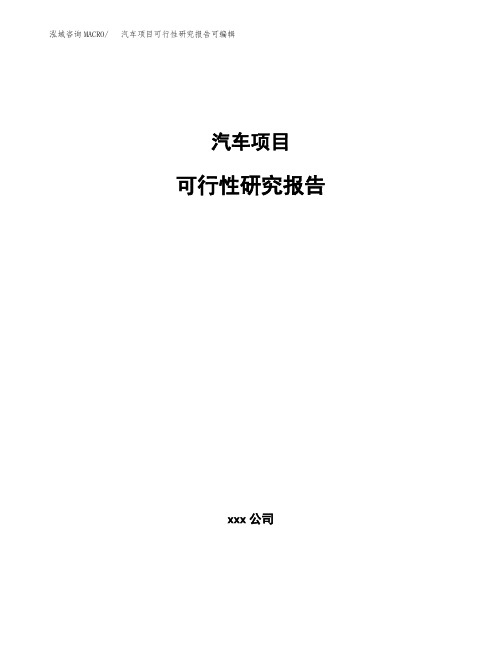 泓域咨询MACRO/ 汽车项目可行性研究报告可编辑

汽车项目

可行性研究报告

xxx 公司